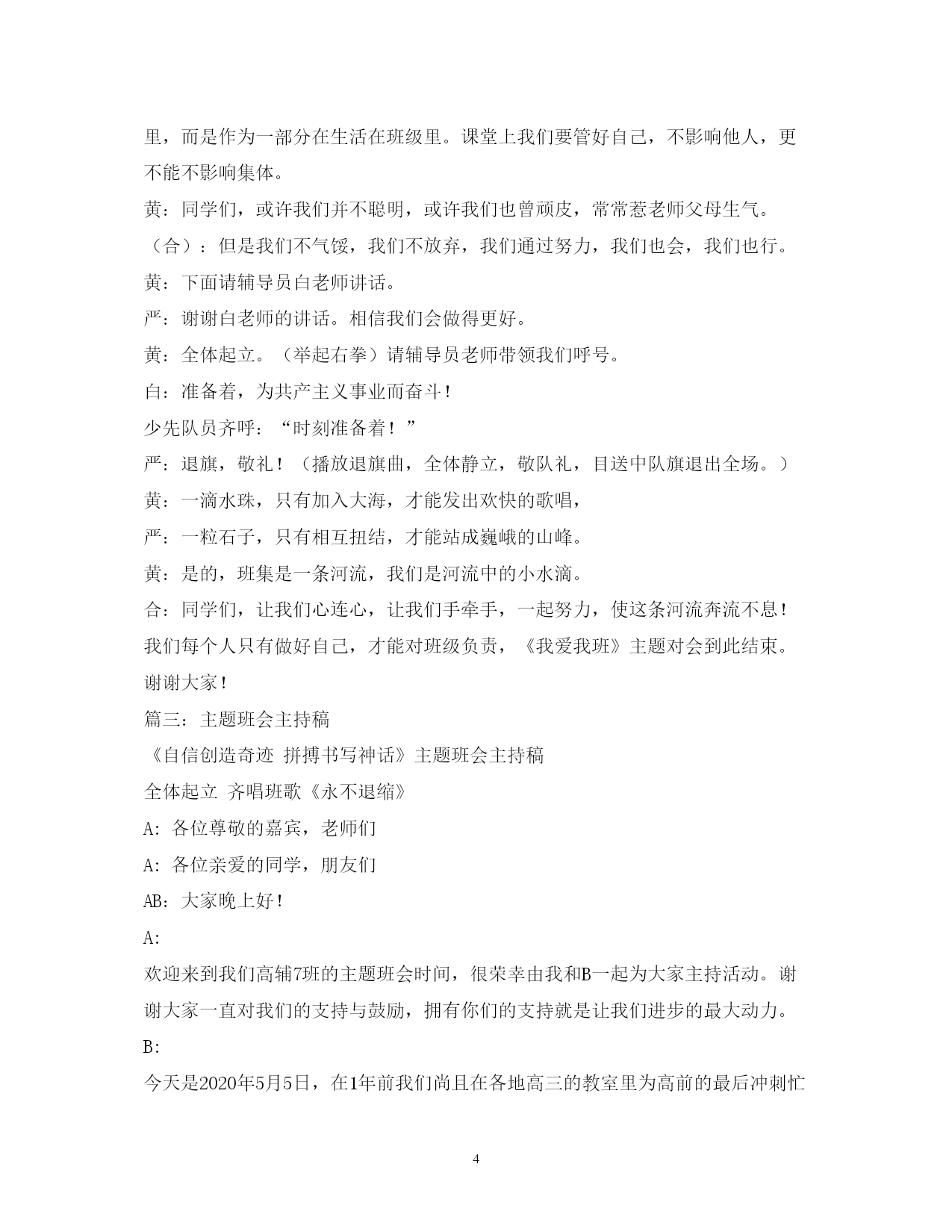 里，而是作为一部分在生活在班级里。课堂上我们要管好自己，不影响他人，更不能不影响集体。

黄：同学们，或许我们并不聪明，或许我们也曾顽皮，常常惹老师父母生气。

（合）：但是我们不气馁，我们不放弃，我们通过努力，我们也会，我们也行。

黄：下面请辅导员白老师讲话。

严：谢谢白老师的讲话。相信我们会做得更好。

黄：全体起立。（举起右拳）请辅导员老师带领我们呼号。

白：准备着，为共产主义事业而奋斗！

少先队员齐呼：“时刻准备着！”

严：退旗，敬礼！（播放退旗曲，全体静立，敬队礼，目送中队旗退出全场。）

黄：一滴水珠，只有加入大海，才能发出欢快的歌唱，

严：一粒石子，只有相互扭结，才能站成巍峨的山峰。

黄：是的，班集是一条河流，我们是河流中的小水滴。

合：同学们，让我们心连心，让我们手牵手，一起努力，使这条河流奔流不息！我们每个人只有做好自己，才能对班级负责，《我爱我班》主题对会到此结束。谢谢大家！

篇三：主题班会主持稿

《自信创造奇迹 拼搏书写神话》主题班会主持稿

全体起立 齐唱班歌《永不退缩》

A：各位尊敬的嘉宾，老师们

A：各位亲爱的同学，朋友们

AB：大家晚上好！

A：

欢迎来到我们高辅7班的主题班会时间，很荣幸由我和B一起为大家主持活动。谢谢大家一直对我们的支持与鼓励，拥有你们的支持就是让我们进步的最大动力。

B：

今天是2020年5月5日，在1年前我们尚且在各地高三的教室里为高前的最后冲刺忙

4